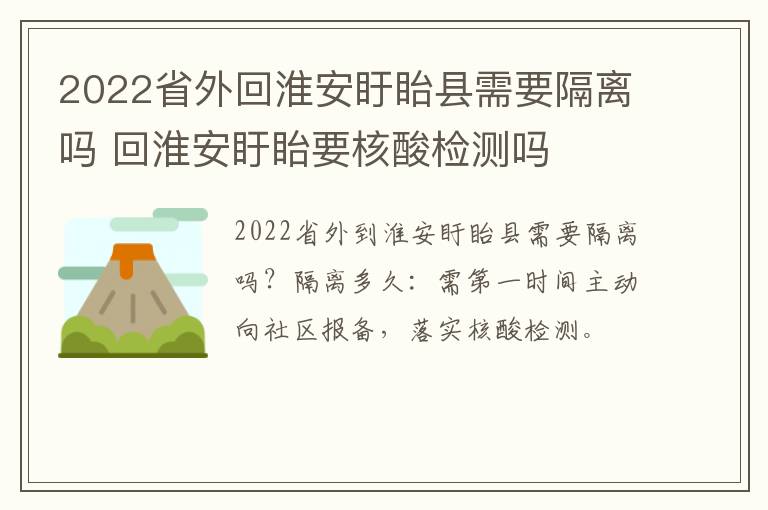 2022省外回淮安盱眙县需要隔离吗 回淮安盱眙要核酸检测吗

2022省外到淮安盱眙县需要隔离吗？隔离多久：需第一时间主动向社区报备，落实核酸检测。